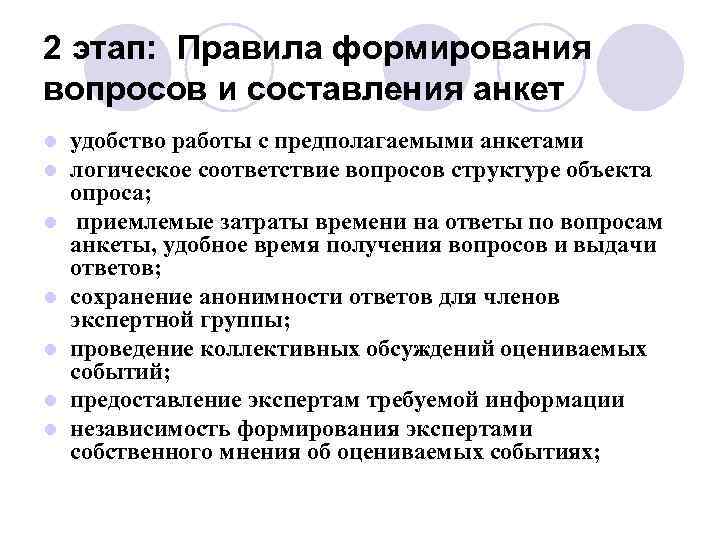 2 этап: Правила формирования вопросов и составления анкет

- удобство работы с предполагаемыми анкетами
- логическое соответствие вопросов структуре объекта опроса;
- приемлемые затраты времени на ответы по вопросам анкеты, удобное время получения вопросов и выдачи ответов;
- сохранение анонимности ответов для членов экспертной группы;
- проведение коллективных обсуждений оцениваемых событий;
- предоставление экспертам требуемой информации
- независимость формирования экспертами собственного мнения об оцениваемых событиях;